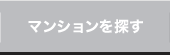 マンションを探す